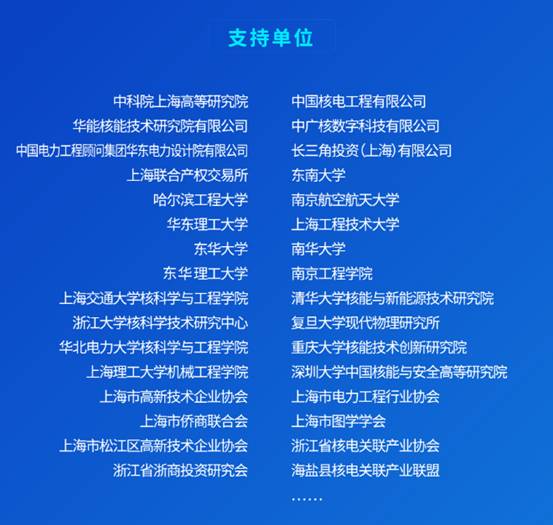 支持单位

中科院上海高等研究院
华能核能技术研究院有限公司
中国电力工程顾问集团华东电力设计院有限公司
上海联合产权交易所
哈尔滨工程大学
华东理工大学
东华大学
东华理工大学
上海交通大学核科学与工程学院
浙江大学核科学技术研究中心
华北电力大学核科学与工程学院
上海理工大学机械工程学院
上海市高新技术企业协会
上海市侨商联合会
上海市松江区高新技术企业协会
浙江省浙商投资研究会

中国核电工程有限公司
中广核数字科技有限公司
长三角投资(上海)有限公司
东南大学
南京航空航天大学
上海工程技术大学
南华大学
南京工程学院
清华大学核能与新能源技术研究院
复旦大学现代物理研究所
重庆大学核能技术创新研究院
深圳大学中国核能与安全高等研究院
上海市电力工程行业协会
上海市图学学会
浙江省核电关联产业协会
海盐县核电关联产业联盟
……